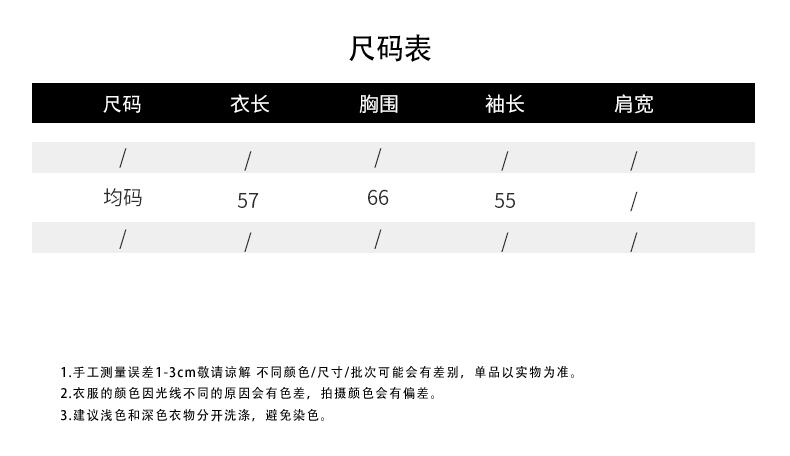 尺码表

| 尺码 | 衣长 | 胸围 | 袖长 | 肩宽 |
|---|---|---|---|---|
| / | / | / | / | / |
| 均码 | 57 | 66 | 55 | / |
| / | / | / | / | / |

1.手工测量误差1-3cm敬请谅解 不同颜色/尺寸/批次可能会有差别，单品以实物为准。
2.衣服的颜色因光线不同的原因会有色差，拍摄颜色会有偏差。
3.建议浅色和深色衣物分开洗涤，避免染色。